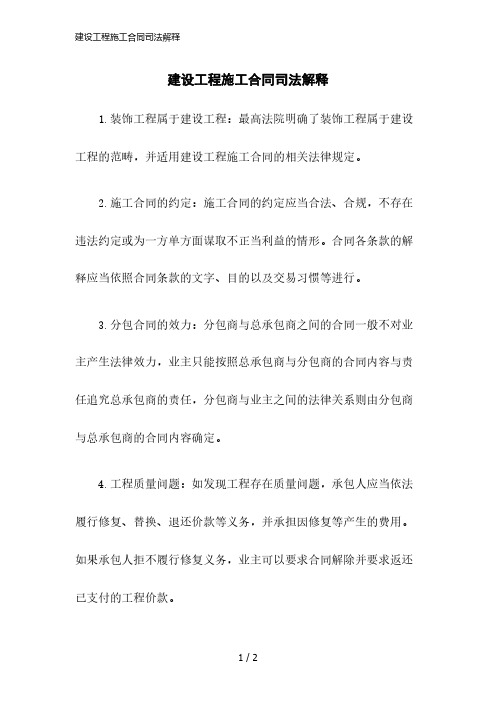 建设工程施工合同司法解释

建设工程施工合同司法解释

1.装饰工程属于建设工程：最高法院明确了装饰工程属于建设工程的范畴，并适用建设工程施工合同的相关法律规定。

2.施工合同的约定：施工合同的约定应当合法、合规，不存在违法约定或为一方单方面谋取不正当利益的情形。合同各条款的解释应当依照合同条款的文字、目的以及交易习惯等进行。

3.分包合同的效力：分包商与总承包商之间的合同一般不对业主产生法律效力，业主只能按照总承包商与分包商的合同内容与责任追究总承包商的责任，分包商与业主之间的法律关系则由分包商与总承包商的合同内容确定。

4.工程质量问题：如发现工程存在质量问题，承包人应当依法履行修复、替换、退还价款等义务，并承担因修复等产生的费用。如果承包人拒不履行修复义务，业主可以要求合同解除并要求返还已支付的工程价款。

1 / 2